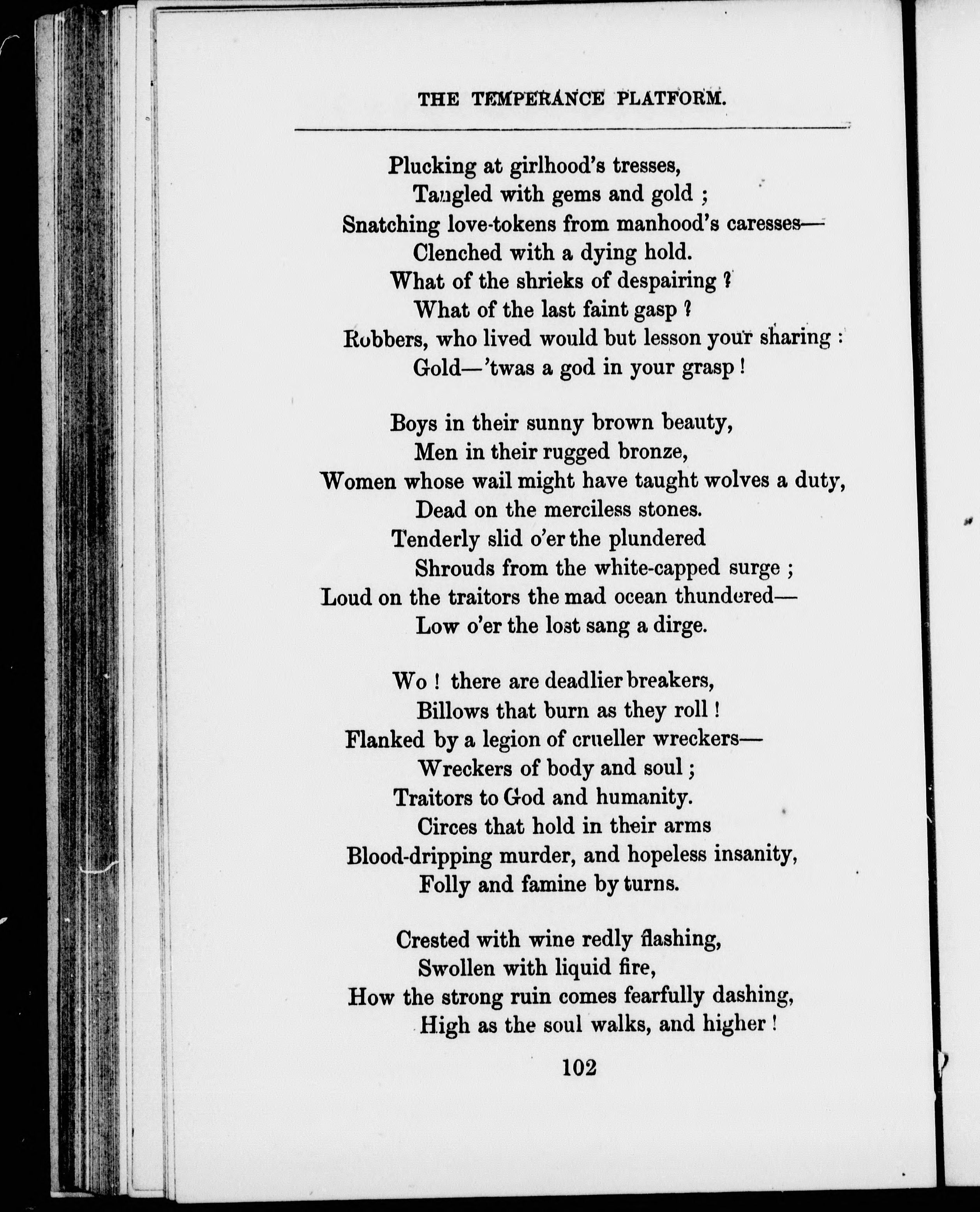 THE TEMPERANCE PLATFORM.

Plucking at girlhood's tresses,
Tangled with gems and gold ;
Snatching love-tokens from manhood's caresses—
Clenched with a dying hold.
What of the shrieks of despairing ?
What of the last faint gasp ?
Robbers, who lived would but lesson your sharing :
Gold—'twas a god in your grasp !

Boys in their sunny brown beauty,
Men in their rugged bronze,
Women whose wail might have taught wolves a duty,
Dead on the merciless stones.
Tenderly slid o'er the plundered
Shrouds from the white-capped surge ;
Loud on the traitors the mad ocean thundered—
Low o'er the lost sang a dirge.

Wo ! there are deadlier breakers,
Billows that burn as they roll !
Flanked by a legion of crueller wreckers—
Wreckers of body and soul ;
Traitors to God and humanity.
Circes that hold in their arms
Blood-dripping murder, and hopeless insanity,
Folly and famine by turns.

Crested with wine redly flashing,
Swollen with liquid fire,
How the strong ruin comes fearfully dashing,
High as the soul walks, and higher !

102